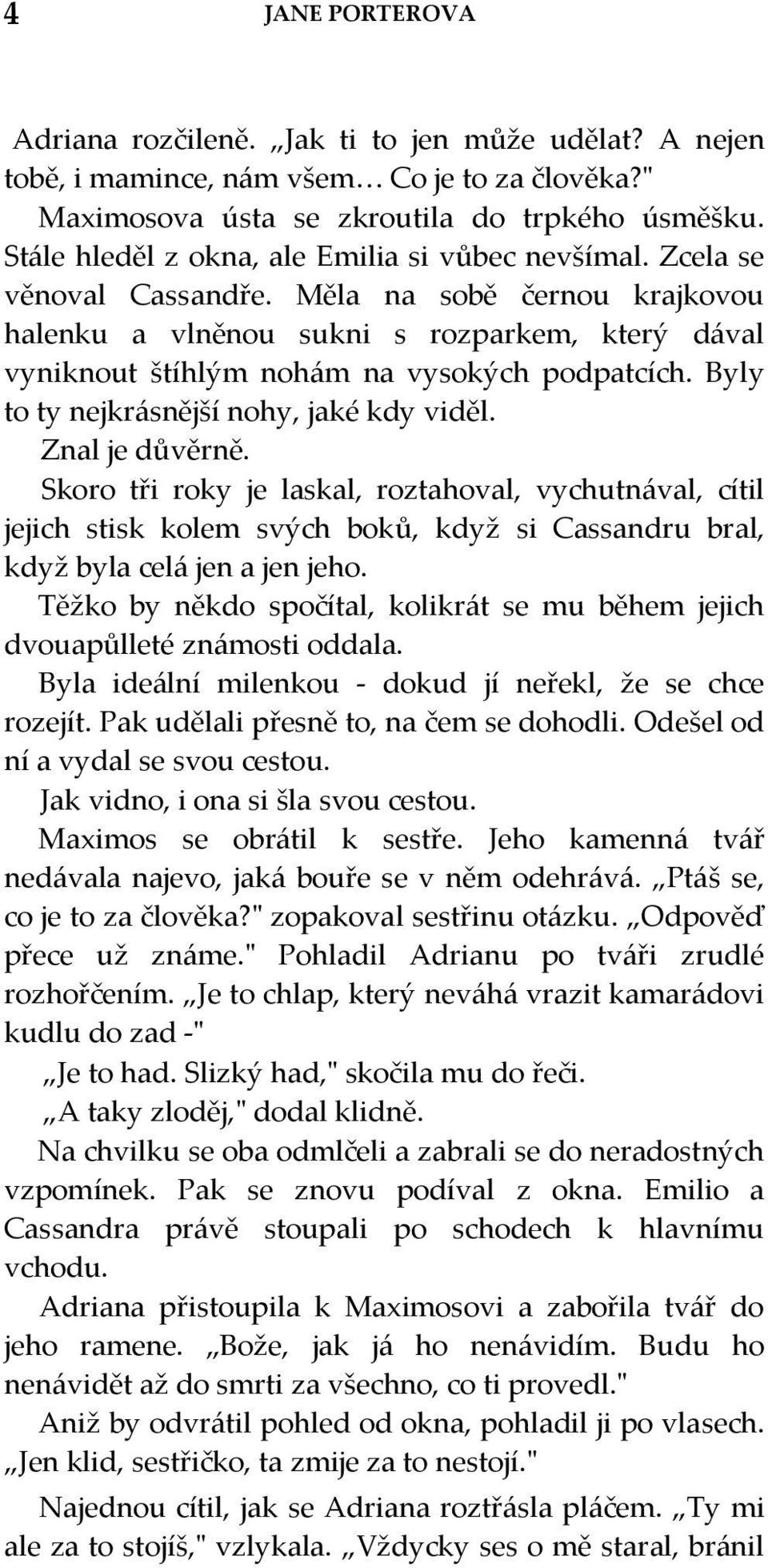 4 JANE PORTEROVA

Adriana rozčileně. „Jak ti to jen může udělat? A nejen tobě, i mamince, nám všem… Co je to za člověka?"

Maximosova ústa se zkroutila do trpkého úsměšku. Stále hleděl z okna, ale Emilia si vůbec nevšímal. Zcela se věnoval Cassandře. Měla na sobě černou krajkovou halenku a vlněnou sukni s rozparkem, který dával vyniknout štíhlým nohám na vysokých podpatcích. Byly to ty nejkrásnější nohy, jaké kdy viděl.

Znal je důvěrně.

Skoro tři roky je laskal, roztahoval, vychutnával, cítil jejich stisk kolem svých boků, když si Cassandru bral, když byla celá jen a jen jeho.

Těžko by někdo spočítal, kolikrát se mu během jejich dvouapůlleté známosti oddala.

Byla ideální milenkou - dokud jí neřekl, že se chce rozejít. Pak udělali přesně to, na čem se dohodli. Odešel od ní a vydal se svou cestou.

Jak vidno, i ona si šla svou cestou.

Maximos se obrátil k sestře. Jeho kamenná tvář nedávala najevo, jaká bouře se v něm odehrává. „Ptáš se, co je to za člověka?" zopakoval sestřinu otázku. „Odpověď přece už známe." Pohladil Adrianu po tváři zrudlé rozhořčením. „Je to chlap, který neváhá vrazit kamarádovi kudlu do zad -"

„Je to had. Slizký had," skočila mu do řeči.

„A taky zloděj," dodal klidně.

Na chvilku se oba odmlčeli a zabrali se do neradostných vzpomínek. Pak se znovu podíval z okna. Emilio a Cassandra právě stoupali po schodech k hlavnímu vchodu.

Adriana přistoupila k Maximosovi a zabořila tvář do jeho ramene. „Bože, jak já ho nenávidím. Budu ho nenávidět až do smrti za všechno, co ti provedl."

Aniž by odvrátil pohled od okna, pohladil ji po vlasech. „Jen klid, sestřičko, ta zmije za to nestojí."

Najednou cítil, jak se Adriana roztřásla pláčem. „Ty mi ale za to stojíš," vzlykala. „Vždycky ses o mě staral, bránil